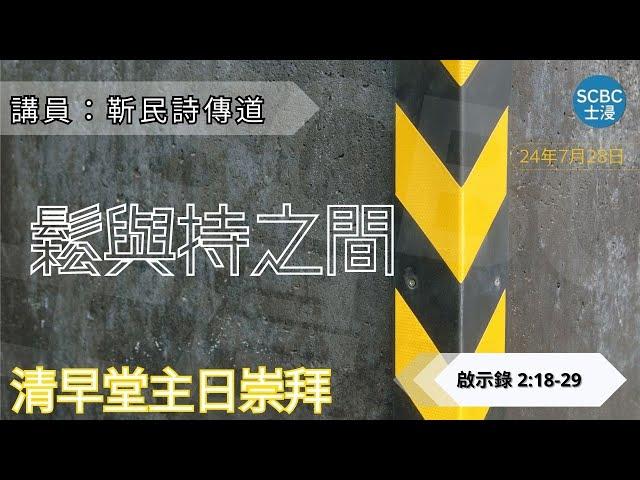 講員：靳民詩傳道

SCBC
士浸

24年7月28日

鬆與持之間

清早堂主日崇拜

啟示錄 2:18-29